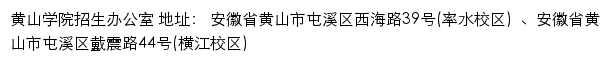 黄山学院招生办公室 地址： 安徽省黄山市屯溪区西海路39号(率水校区) 、安徽省黄山市屯溪区戴震路44号(横江校区)